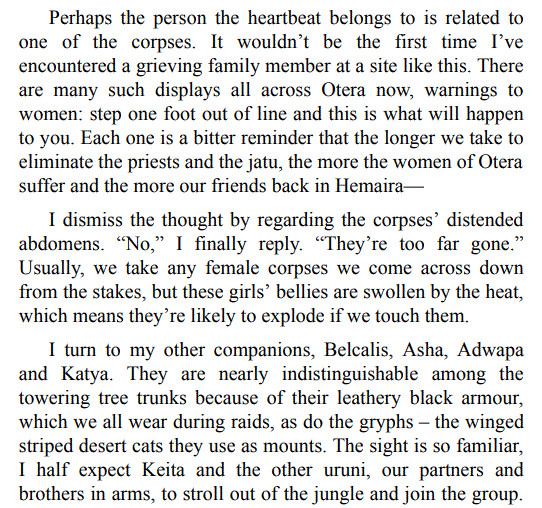 Perhaps the person the heartbeat belongs to is related to one of the corpses. It wouldn't be the first time I've encountered a grieving family member at a site like this. There are many such displays all across Otera now, warnings to women: step one foot out of line and this is what will happen to you. Each one is a bitter reminder that the longer we take to eliminate the priests and the jatu, the more the women of Otera suffer and the more our friends back in Hemaira—

I dismiss the thought by regarding the corpses' distended abdomens. "No," I finally reply. "They're too far gone." Usually, we take any female corpses we come across down from the stakes, but these girls' bellies are swollen by the heat, which means they're likely to explode if we touch them.

I turn to my other companions, Belcalis, Asha, Adwapa and Katya. They are nearly indistinguishable among the towering tree trunks because of their leathery black armour, which we all wear during raids, as do the gryphs – the winged striped desert cats they use as mounts. The sight is so familiar, I half expect Keita and the other uruni, our partners and brothers in arms, to stroll out of the jungle and join the group.